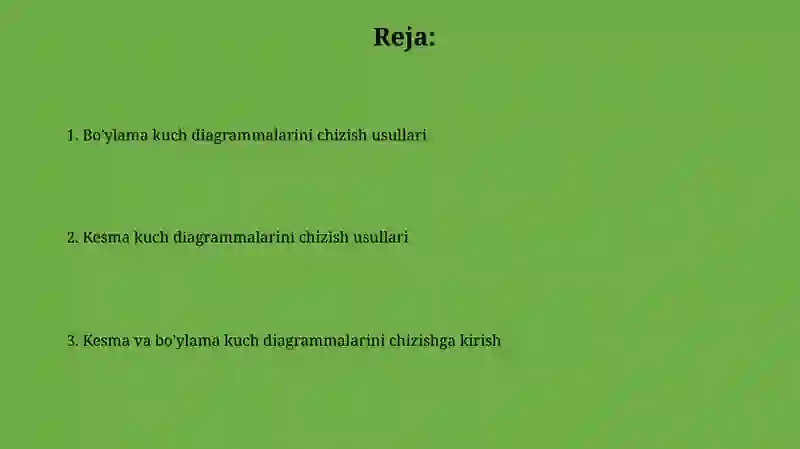 Reja:

1. Bo'ylama kuch diagrammalarini chizish usullari

2. Kesma kuch diagrammalarini chizish usullari

3. Kesma va bo'ylama kuch diagrammalarini chizishga kirish